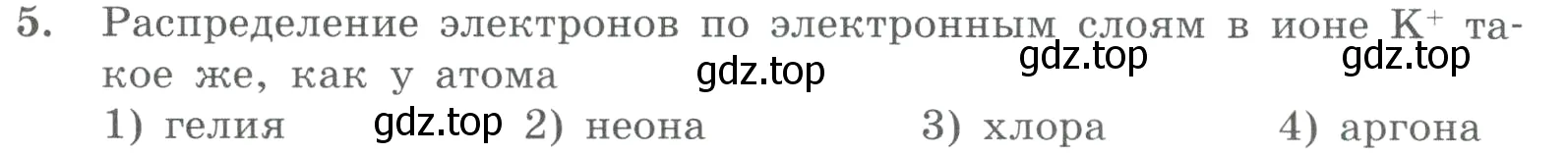 5. Распределение электронов по электронным слоям в ионе $K^+$ такое же, как у атома gdz.top gdz.top gdz.top

1) гелия gdz.top 2) неона 3) хлора 4) аргона